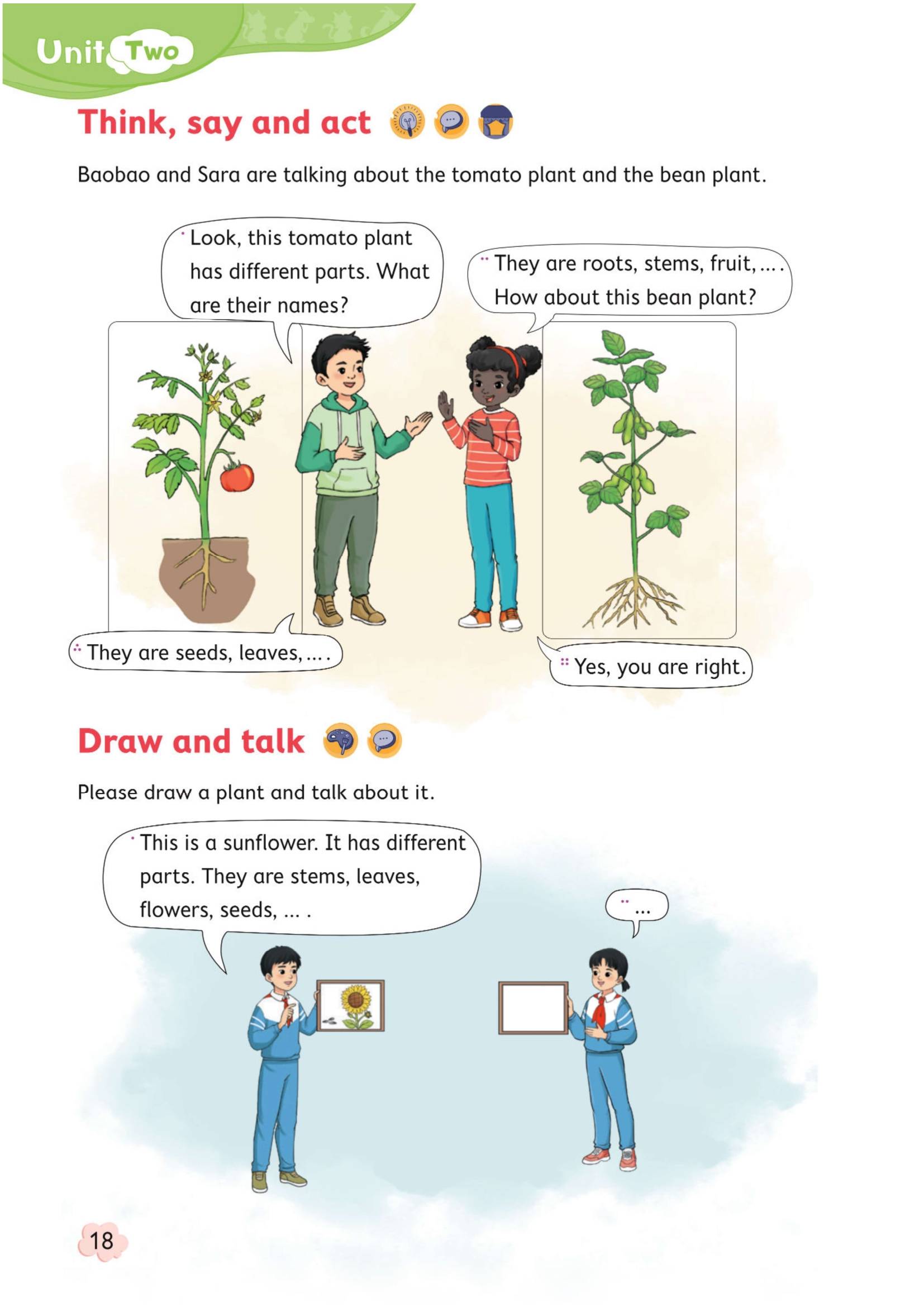 Unit Two

Think, say and act

Baobao and Sara are talking about the tomato plant and the bean plant.

Look, this tomato plant has different parts. What are their names?

They are roots, stems, fruit, ... . How about this bean plant?

They are seeds, leaves, ... .

Yes, you are right.

Draw and talk

Please draw a plant and talk about it.

This is a sunflower. It has different parts. They are stems, leaves, flowers, seeds, ... .

...

18